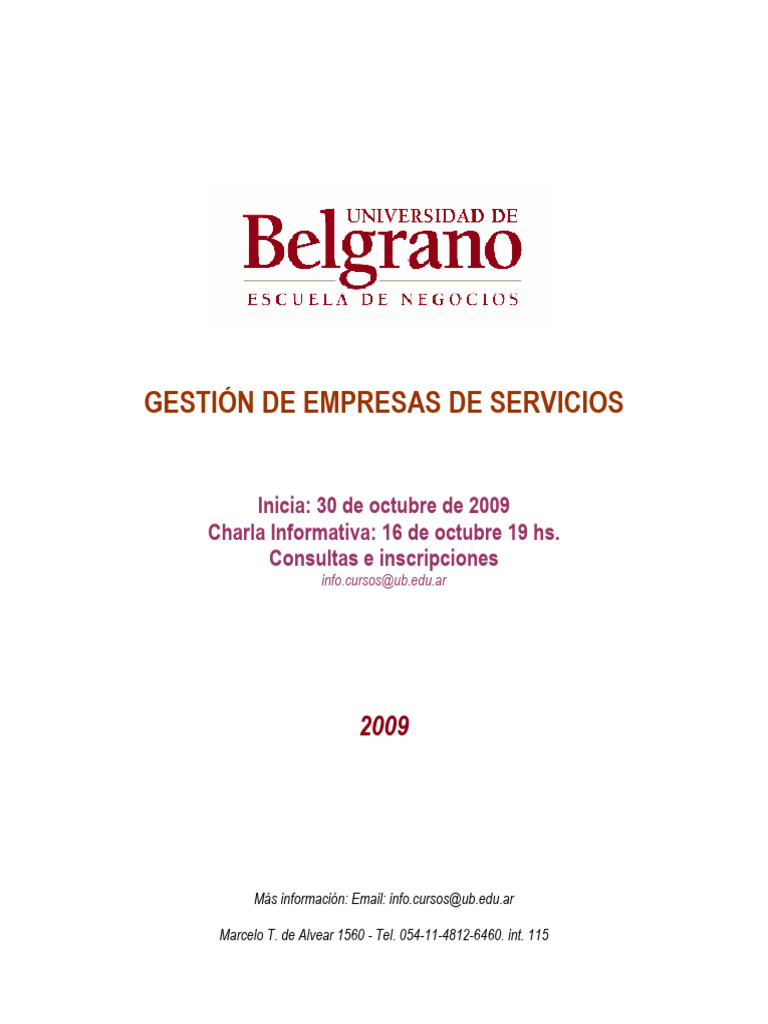 UNIVERSIDAD DE
Belgrano
ESCUELA DE NEGOCIOS

GESTIÓN DE EMPRESAS DE SERVICIOS

Inicia: 30 de octubre de 2009
Charla Informativa: 16 de octubre 19 hs.
Consultas e inscripciones
info.cursos@ub.edu.ar

2009

Más información: Email: info.cursos@ub.edu.ar

Marcelo T. de Alvear 1560 - Tel. 054-11-4812-6460. int. 115